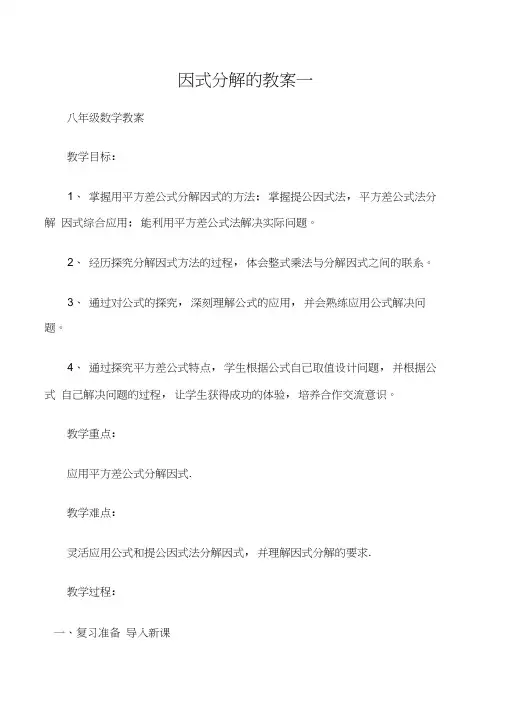 因式分解的教案一

八年级数学教案

教学目标：

1、 掌握用平方差公式分解因式的方法：掌握提公因式法，平方差公式法分解 因式综合应用：能利用平方差公式法解决实际问题。

2、 经历探究分解因式方法的过程，体会整式乘法与分解因式之间的联系。

3、 通过对公式的探究，深刻理解公式的应用，并会熟练应用公式解决问题。

4、 通过探究平方差公式特点，学生根据公式自己取值设计问题，并根据公式 自己解决问题的过程，让学生获得成功的体验，培养合作交流意识。

教学重点：

应用平方差公式分解因式.

教学难点：

灵活应用公式和提公因式法分解因式，并理解因式分解的要求.

教学过程：

一、复习准备 导入新课